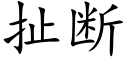 扯断